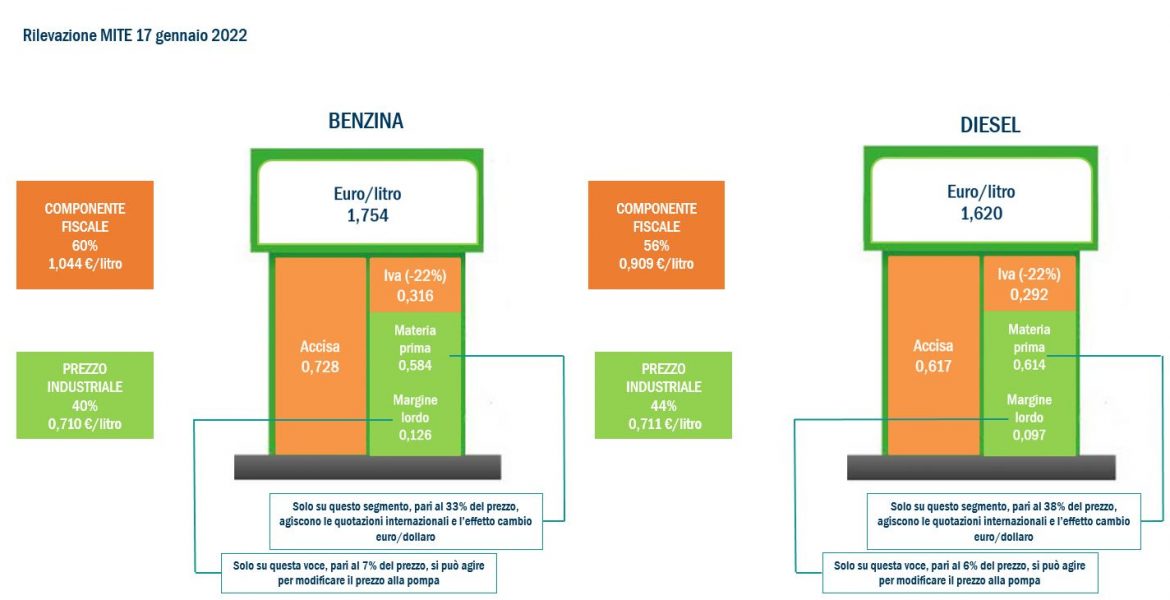 Rilevazione MITE 17 gennaio 2022

BENZINA

COMPONENTE FISCALE
60%
1,044 €/litro

PREZZO INDUSTRIALE
40%
0,710 €/litro

Euro/litro
1,754

Accisa
0,728

Iva (-22%)
0,316

Materia prima
0,584

Margine lordo
0,126

Solo su questo segmento, pari al 33% del prezzo, agiscono le quotazioni internazionali e l'effetto cambio euro/dollaro

Solo su questa voce, pari al 7% del prezzo, si può agire per modificare il prezzo alla pompa

DIESEL

COMPONENTE FISCALE
56%
0,909 €/litro

PREZZO INDUSTRIALE
44%
0,711 €/litro

Euro/litro
1,620

Accisa
0,617

Iva (-22%)
0,292

Materia prima
0,614

Margine lordo
0,097

Solo su questo segmento, pari al 38% del prezzo, agiscono le quotazioni internazionali e l'effetto cambio euro/dollaro

Solo su questa voce, pari al 6% del prezzo, si può agire per modificare il prezzo alla pompa